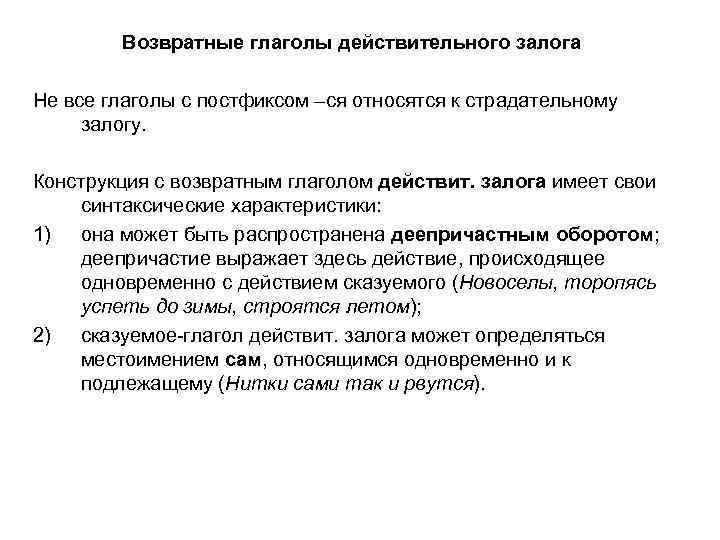 Возвратные глаголы действительного залога

Не все глаголы с постфиксом –ся относятся к страдательному залогу.

Конструкция с возвратным глаголом действит. залога имеет свои синтаксические характеристики:

1) она может быть распространена деепричастным оборотом; деепричастие выражает здесь действие, происходящее одновременно с действием сказуемого (Новоселы, торопясь успеть до зимы, строятся летом);

2) сказуемое-глагол действит. залога может определяться местоимением сам, относящимся одновременно и к подлежащему (Нитки сами так и рвутся).